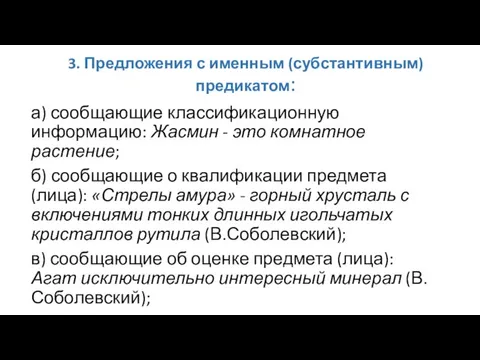 3. Предложения с именным (субстантивным) предикатом:

а) сообщающие классификационную информацию: Жасмин - это комнатное растение;

б) сообщающие о квалификации предмета (лица): «Стрелы амура» - горный хрусталь с включениями тонких длинных игольчатых кристаллов рутила (В.Соболевский);

в) сообщающие об оценке предмета (лица): Агат исключительно интересный минерал (В. Соболевский);